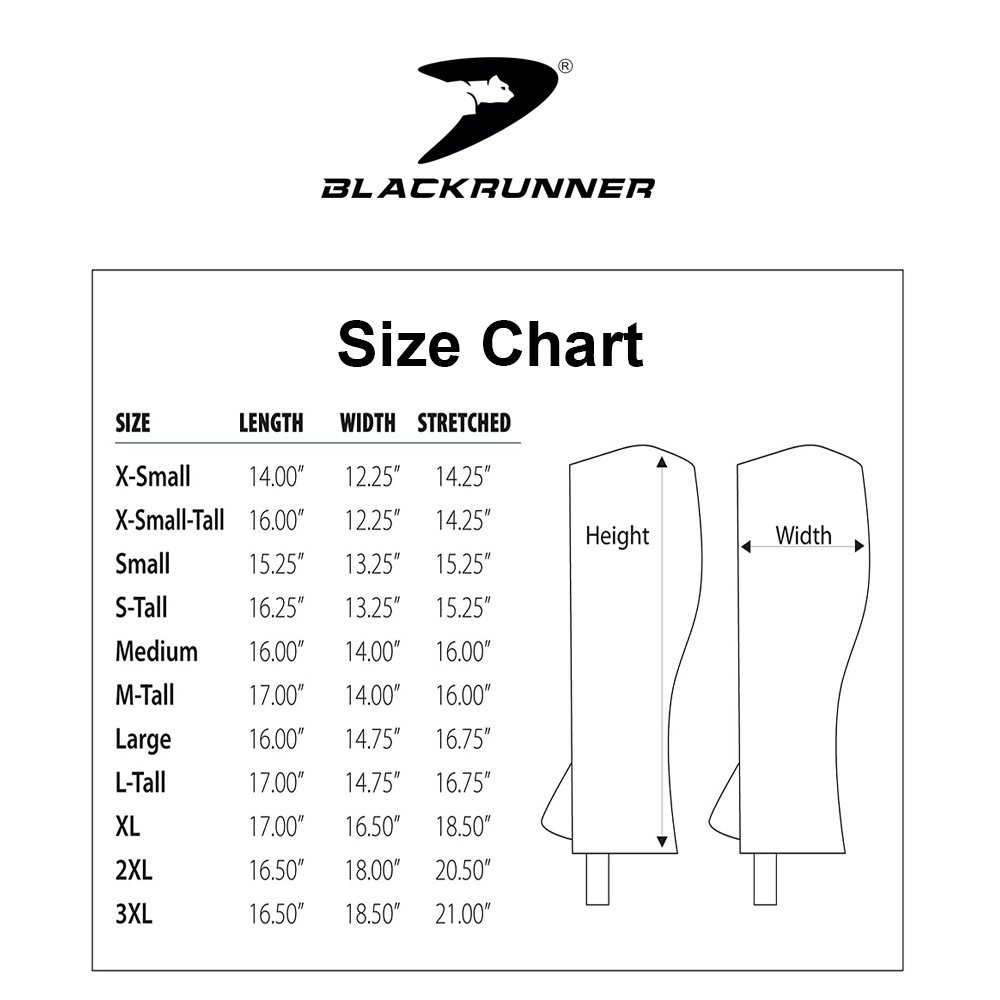 ®
BLACKRUNNER

Size Chart

| SIZE | LENGTH | WIDTH | STRETCHED |
|---|---|---|---|
| X-Small | 14.00″ | 12.25″ | 14.25″ |
| X-Small-Tall | 16.00″ | 12.25″ | 14.25″ |
| Small | 15.25″ | 13.25″ | 15.25″ |
| S-Tall | 16.25″ | 13.25″ | 15.25″ |
| Medium | 16.00″ | 14.00″ | 16.00″ |
| M-Tall | 17.00″ | 14.00″ | 16.00″ |
| Large | 16.00″ | 14.75″ | 16.75″ |
| L-Tall | 17.00″ | 14.75″ | 16.75″ |
| XL | 17.00″ | 16.50″ | 18.50″ |
| 2XL | 16.50″ | 18.00″ | 20.50″ |
| 3XL | 16.50″ | 18.50″ | 21.00″ |

Height

Width